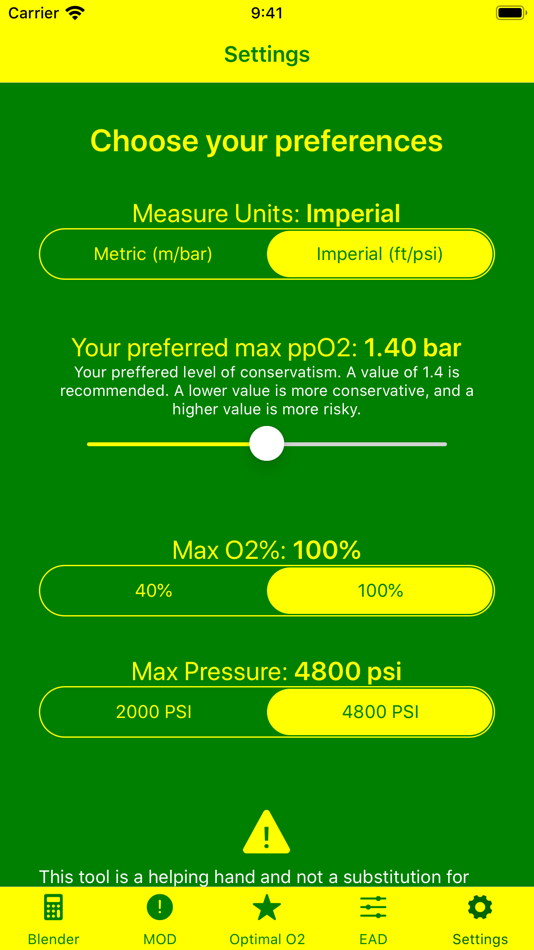 Carrier 9:41

Settings

Choose your preferences

Measure Units: Imperial

Metric (m/bar) Imperial (ft/psi)

Your preferred max ppO2: 1.40 bar

Your preffered level of conservatism. A value of 1.4 is recommended. A lower value is more conservative, and a higher value is more risky.

Max O2%: 100%

40% 100%

Max Pressure: 4800 psi

2000 PSI 4800 PSI

This tool is a helping hand and not a substitution for

Blender MOD Optimal O2 EAD Settings